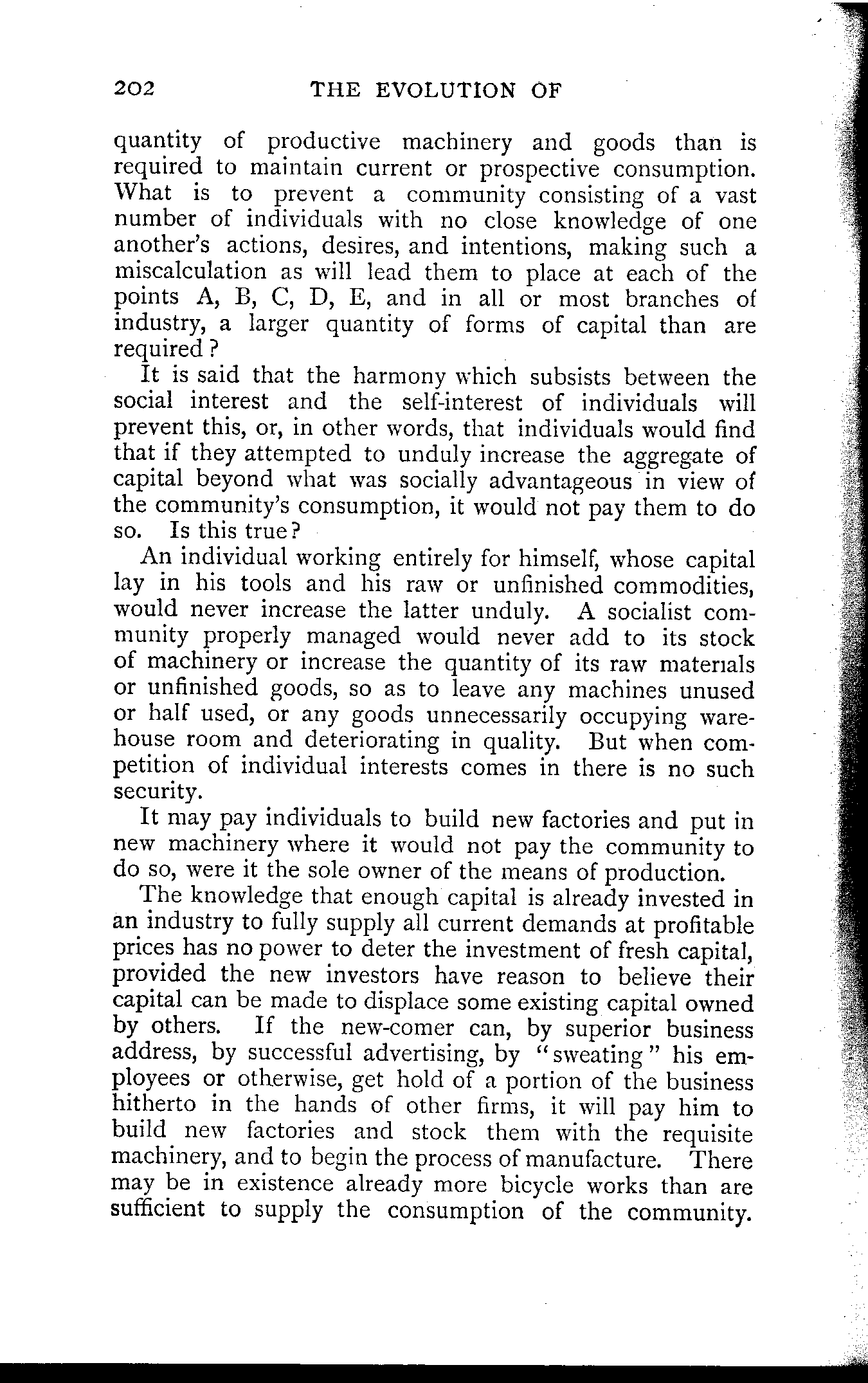 202 THE EVOLUTION OF

quantity of productive machinery and goods than is required to maintain current or prospective consumption. What is to prevent a community consisting of a vast number of individuals with no close knowledge of one another's actions, desires, and intentions, making such a miscalculation as will lead them to place at each of the points A, B, C, D, E, and in all or most branches of industry, a larger quantity of forms of capital than are required?

It is said that the harmony which subsists between the social interest and the self-interest of individuals will prevent this, or, in other words, that individuals would find that if they attempted to unduly increase the aggregate of capital beyond what was socially advantageous in view of the community's consumption, it would not pay them to do so. Is this true?

An individual working entirely for himself, whose capital lay in his tools and his raw or unfinished commodities, would never increase the latter unduly. A socialist community properly managed would never add to its stock of machinery or increase the quantity of its raw materials or unfinished goods, so as to leave any machines unused or half used, or any goods unnecessarily occupying warehouse room and deteriorating in quality. But when competition of individual interests comes in there is no such security.

It may pay individuals to build new factories and put in new machinery where it would not pay the community to do so, were it the sole owner of the means of production.

The knowledge that enough capital is already invested in an industry to fully supply all current demands at profitable prices has no power to deter the investment of fresh capital, provided the new investors have reason to believe their capital can be made to displace some existing capital owned by others. If the new-comer can, by superior business address, by successful advertising, by "sweating" his employees or otherwise, get hold of a portion of the business hitherto in the hands of other firms, it will pay him to build new factories and stock them with the requisite machinery, and to begin the process of manufacture. There may be in existence already more bicycle works than are sufficient to supply the consumption of the community.